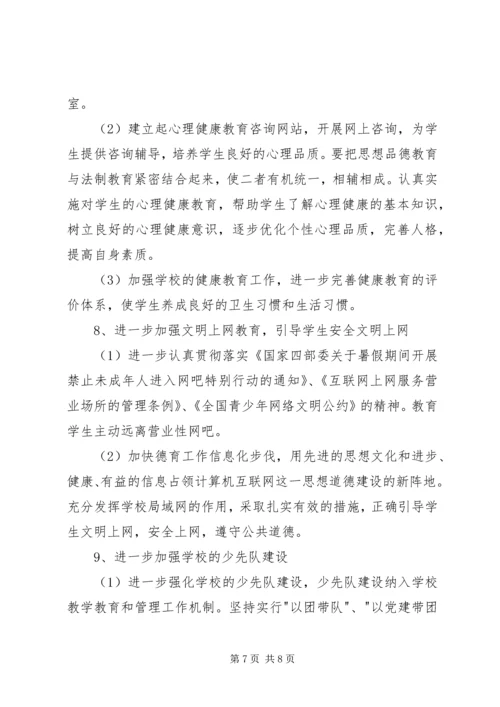 室。

（2）建立起心理健康教育咨询网站，开展网上咨询，为学生提供咨询辅导，培养学生良好的心理品质。要把思想品德教育与法制教育紧密结合起来，使二者有机统一，相辅相成。认真实施对学生的心理健康教育，帮助学生了解心理健康的基本知识，树立良好的心理健康意识，逐步优化个性心理品质，完善人格，提高自身素质。

（3）加强学校的健康教育工作，进一步完善健康教育的评价体系，使学生养成良好的卫生习惯和生活习惯。

8、进一步加强文明上网教育，引导学生安全文明上网

（1）进一步认真贯彻落实《国家四部委关于暑假期间开展禁止未成年人进入网吧特别行动的通知》、《互联网上网服务营业场所的管理条例》、《全国青少年网络文明公约》的精神。教育学生主动远离营业性网吧。

（2）加快德育工作信息化步伐，用先进的思想文化和进步、健康、有益的信息占领计算机互联网这一思想道德建设的新阵地。充分发挥学校局域网的作用，采取扎实有效的措施，正确引导学生文明上网，安全上网，遵守公共道德。

9、进一步加强学校的少先队建设

（1）进一步强化学校的少先队建设，少先队建设纳入学校教学教育和管理工作机制。坚持实行"以团带队"、"以党建带团

第 7 页 共 8 页